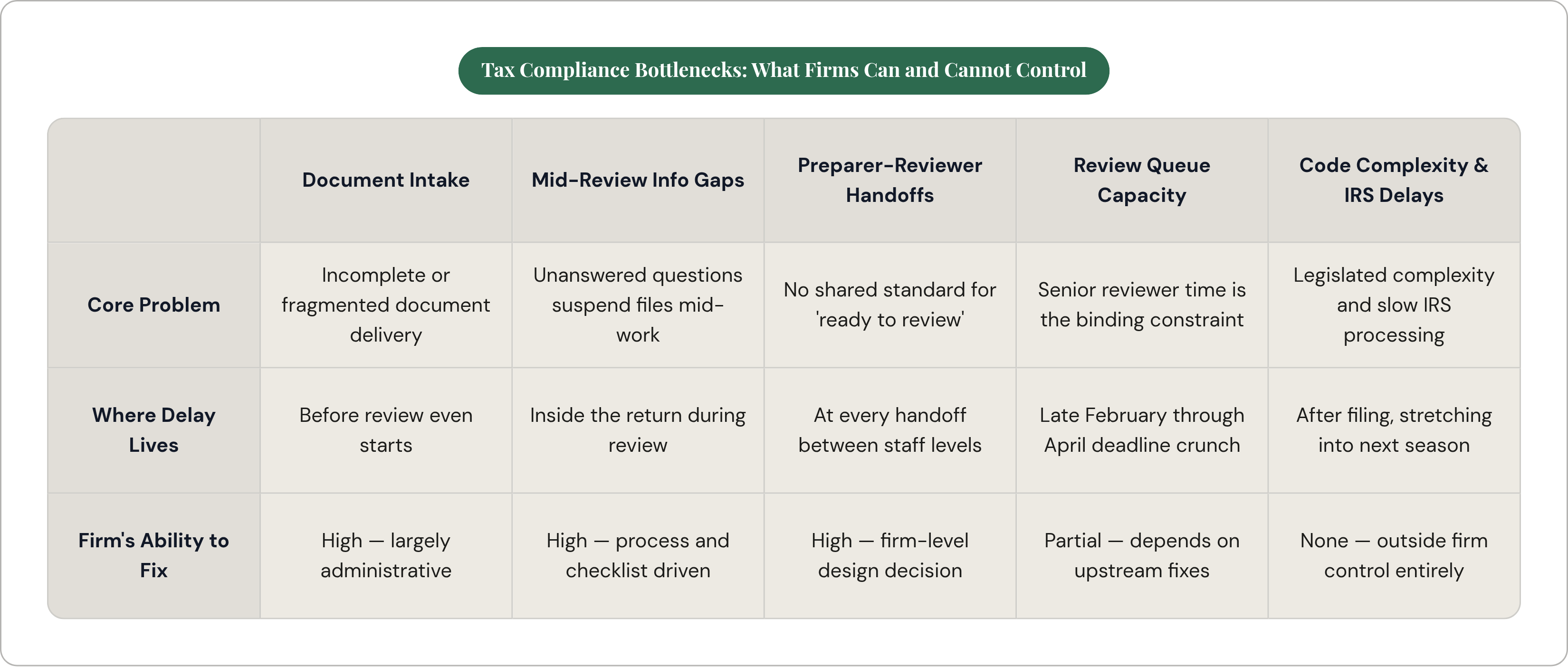 Tax Compliance Bottlenecks: What Firms Can and Cannot Control

| | Document Intake | Mid-Review Info Gaps | Preparer-Reviewer Handoffs | Review Queue Capacity | Code Complexity & IRS Delays |
|---|---|---|---|---|---|
| Core Problem | Incomplete or fragmented document delivery | Unanswered questions suspend files mid-work | No shared standard for 'ready to review' | Senior reviewer time is the binding constraint | Legislated complexity and slow IRS processing |
| Where Delay Lives | Before review even starts | Inside the return during review | At every handoff between staff levels | Late February through April deadline crunch | After filing, stretching into next season |
| Firm's Ability to Fix | High — largely administrative | High — process and checklist driven | High — firm-level design decision | Partial — depends on upstream fixes | None — outside firm control entirely |